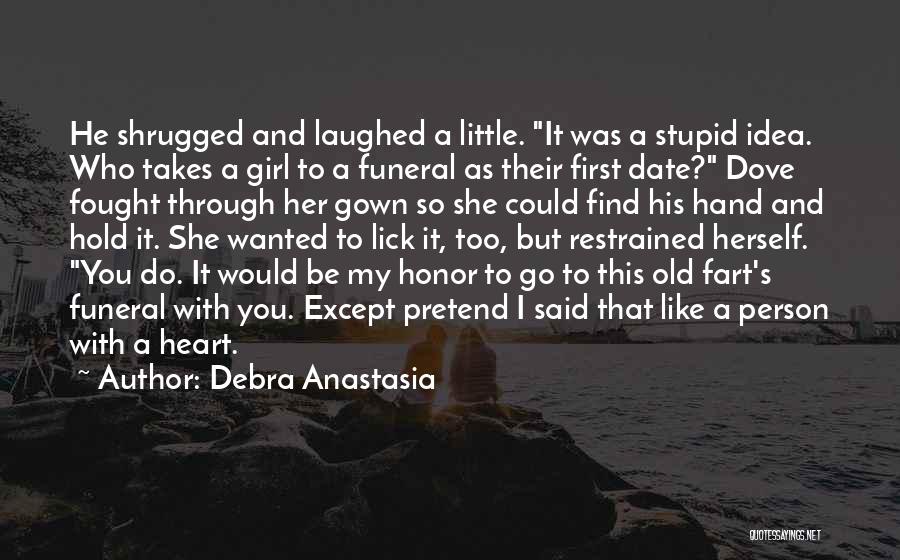 He shrugged and laughed a little. "It was a stupid idea. Who takes a girl to a funeral as their first date?" Dove fought through her gown so she could find his hand and hold it. She wanted to lick it, too, but restrained herself. "You do. It would be my honor to go to this old fart's funeral with you. Except pretend I said that like a person with a heart.

~ Author: Debra Anastasia

QUOTESSAYINGS.NET